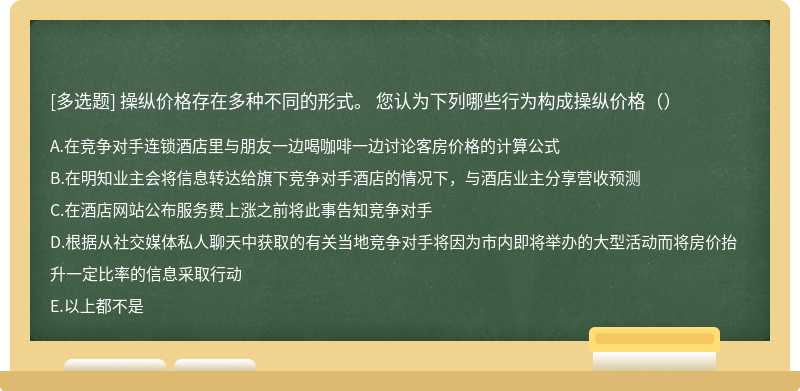 [多选题] 操纵价格存在多种不同的形式。 您认为下列哪些行为构成操纵价格（）

A.在竞争对手连锁酒店里与朋友一边喝咖啡一边讨论客房价格的计算公式
B.在明知业主会将信息转达给旗下竞争对手酒店的情况下，与酒店业主分享营收预测
C.在酒店网站公布服务费上涨之前将此事告知竞争对手
D.根据从社交媒体私人聊天中获取的有关当地竞争对手将因为市内即将举办的大型活动而将房价抬升一定比率的信息采取行动
E.以上都不是